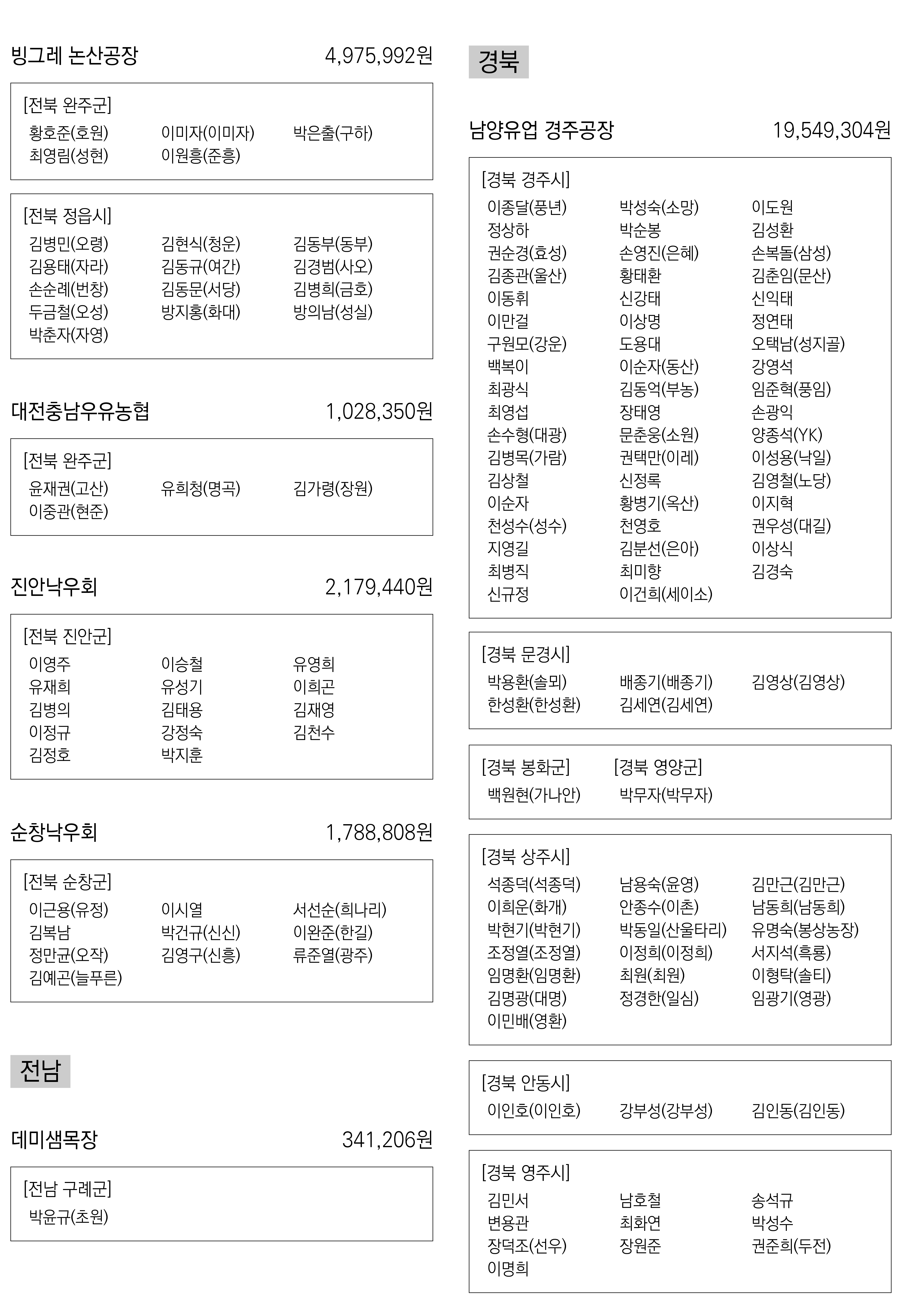 빙그레 논산공장 4,975,992원

[전북 완주군]
황호준(호원) 이미자(이미자) 박은출(구하)
최영림(성현) 이원흥(준흥)

[전북 정읍시]
김병민(오령) 김현식(청운) 김동부(동부)
김용태(자라) 김동규(여간) 김경범(사오)
손순례(번창) 김동문(서당) 김병희(금호)
두금철(오성) 방지홍(화대) 방의남(성실)
박춘자(자영)

대전충남우유농협 1,028,350원

[전북 완주군]
윤재권(고산) 유희청(명곡) 김가령(장원)
이중관(현준)

진안낙우회 2,179,440원

[전북 진안군]
이영주 이승철 유영희
유재희 유성기 이희곤
김병의 김태용 김재영
이정규 강정숙 김천수
김정호 박지훈

순창낙우회 1,788,808원

[전북 순창군]
이근용(유정) 이시열 서선순(희나리)
김복남 박건규(신신) 이완준(한길)
정만균(오작) 김영구(신흥) 류준열(광주)
김예곤(늘푸른)

전남

데미샘목장 341,206원

[전남 구례군]
박윤규(초원)

경북

남양유업 경주공장 19,549,304원

[경북 경주시]
이종달(풍년) 박성숙(소망) 이도원
정상하 박순봉 김성환
권순경(효성) 손영진(은혜) 손복돌(삼성)
김종관(울산) 황태환 김춘임(문산)
이동휘 신강태 신익태
이만걸 이상명 정연태
구원모(강운) 도용대 오택남(성지골)
백복이 이순자(동산) 강영석
최광식 김동억(부농) 임준혁(풍임)
최영섭 장태영 손광익
손수형(대광) 문춘웅(소원) 양종석(YK)
김병목(가람) 권택만(이레) 이성용(낙일)
김상철 신정록 김영철(노당)
이순자 황병기(옥산) 이지혁
천성수(성수) 천영호 권우성(대길)
지영길 김분선(은아) 이상식
최병직 최미향 김경숙
신규정 이건희(세이소)

[경북 문경시]
박용환(솔뫼) 배종기(배종기) 김영상(김영상)
한성환(한성환) 김세연(김세연)

[경북 봉화군] [경북 영양군]
백원현(가나안) 박무자(박무자)

[경북 상주시]
석종덕(석종덕) 남용숙(윤영) 김만근(김만근)
이희운(화개) 안종수(이촌) 남동희(남동희)
박현기(박현기) 박동일(산울타리) 유명숙(봉상농장)
조정열(조정열) 이정희(이정희) 서지석(흑룡)
임명환(임명환) 최원(최원) 이형탁(솔티)
김명광(대명) 정경한(일심) 임광기(영광)
이민배(영환)

[경북 안동시]
이인호(이인호) 강부성(강부성) 김인동(김인동)

[경북 영주시]
김민서 남호철 송석규
변용관 최화연 박성수
장덕조(선우) 장원준 권준희(두전)
이명희